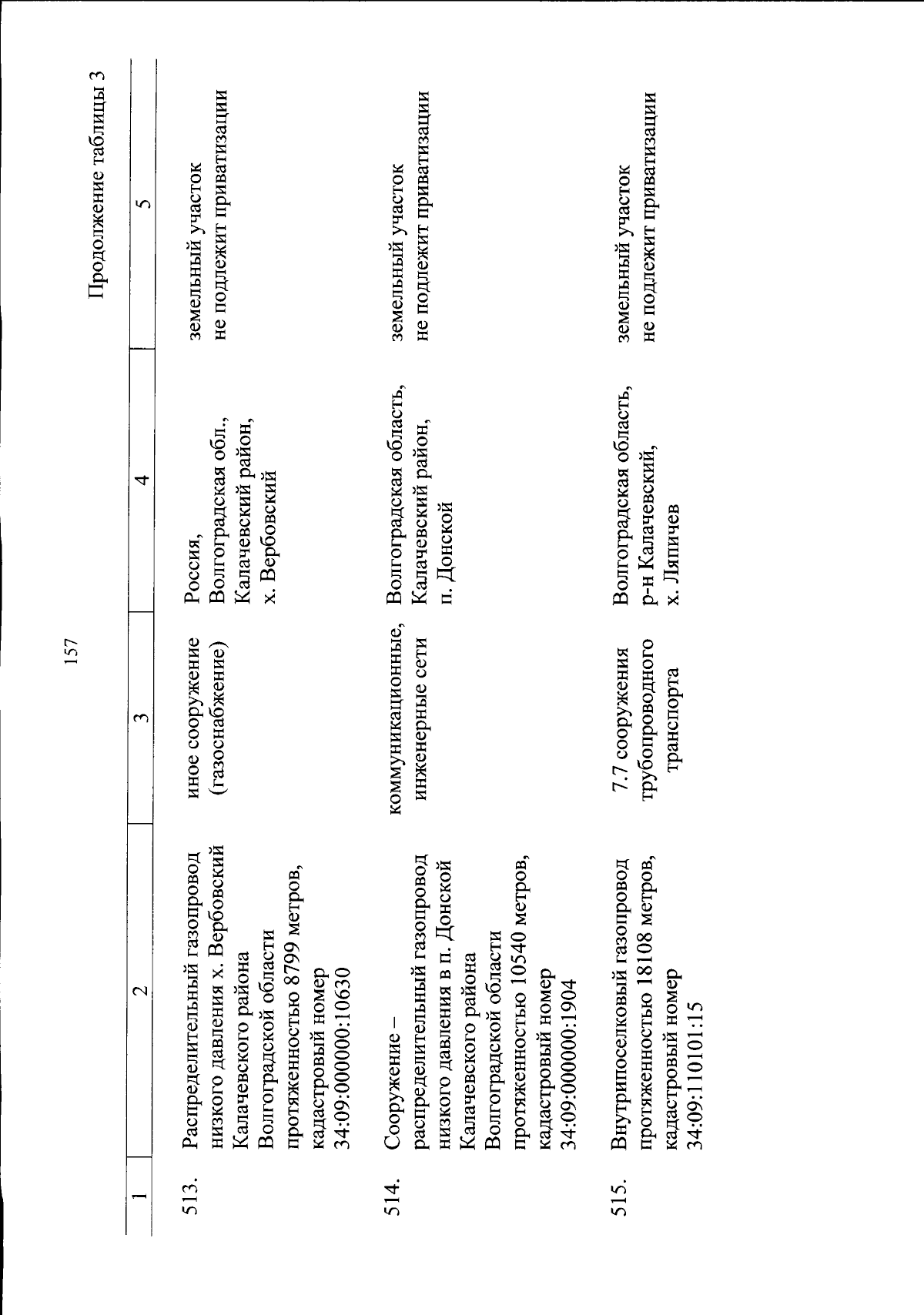 157

Продолжение таблицы 3

| 1 | 2 | 3 | 4 | 5 |
|---|---|---|---|---|
| 513. | Распределительный газопровод низкого давления х. Вербовский Калачевского района Волгоградской области протяженностью 8799 метров, кадастровый номер 34:09:000000:10630 | иное сооружение (газоснабжение) | Россия, Волгоградская обл., Калачевский район, х. Вербовский | земельный участок не подлежит приватизации |
| 514. | Сооружение – распределительный газопровод низкого давления в п. Донской Калачевского района Волгоградской области протяженностью 10540 метров, кадастровый номер 34:09:000000:1904 | коммуникационные, инженерные сети | Волгоградская область, Калачевский район, п. Донской | земельный участок не подлежит приватизации |
| 515. | Внутрипоселковый газопровод протяженностью 18108 метров, кадастровый номер 34:09:110101:15 | 7.7 сооружения трубопроводного транспорта | Волгоградская область, р-н Калачевский, х. Ляпичев | земельный участок не подлежит приватизации |